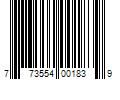 7 73554 00183 9